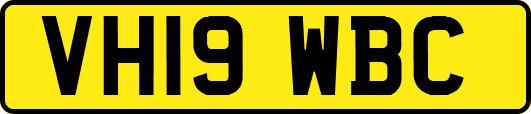 VH19 WBC